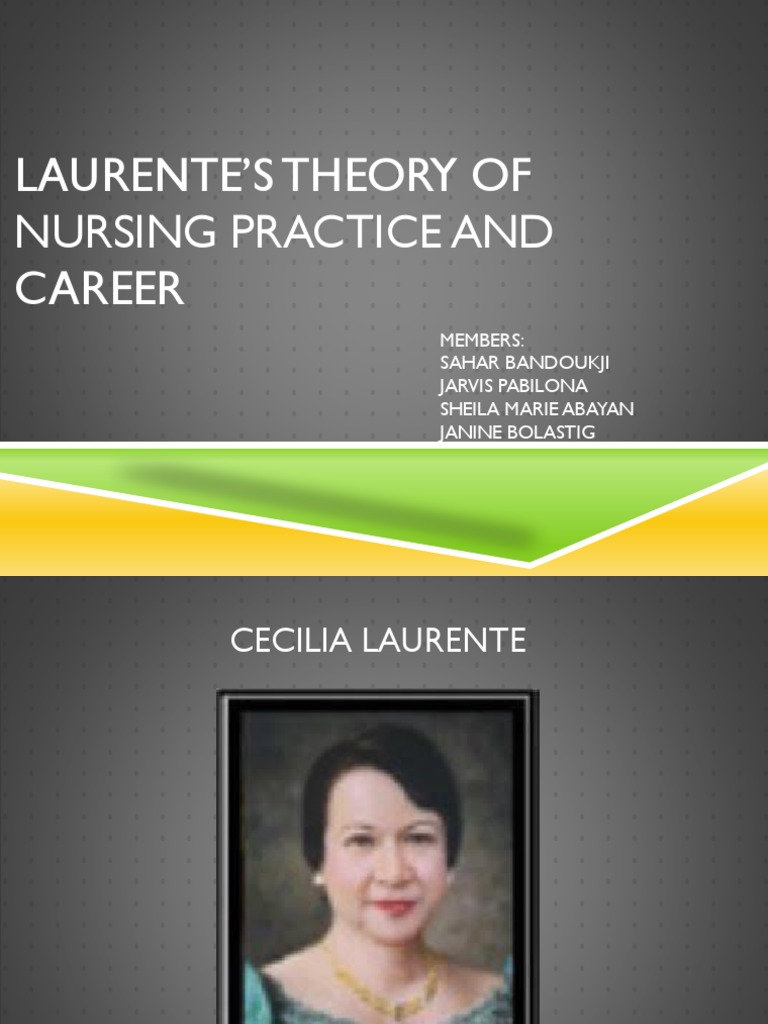 LAURENTE'S THEORY OF NURSING PRACTICE AND CAREER

MEMBERS:
SAHAR BANDOUKJI
JARVIS PABILONA
SHEILA MARIE ABAYAN
JANINE BOLASTIG

CECILIA LAURENTE